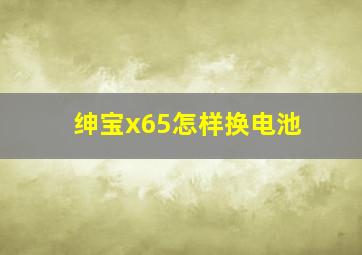 绅宝x65怎样换电池